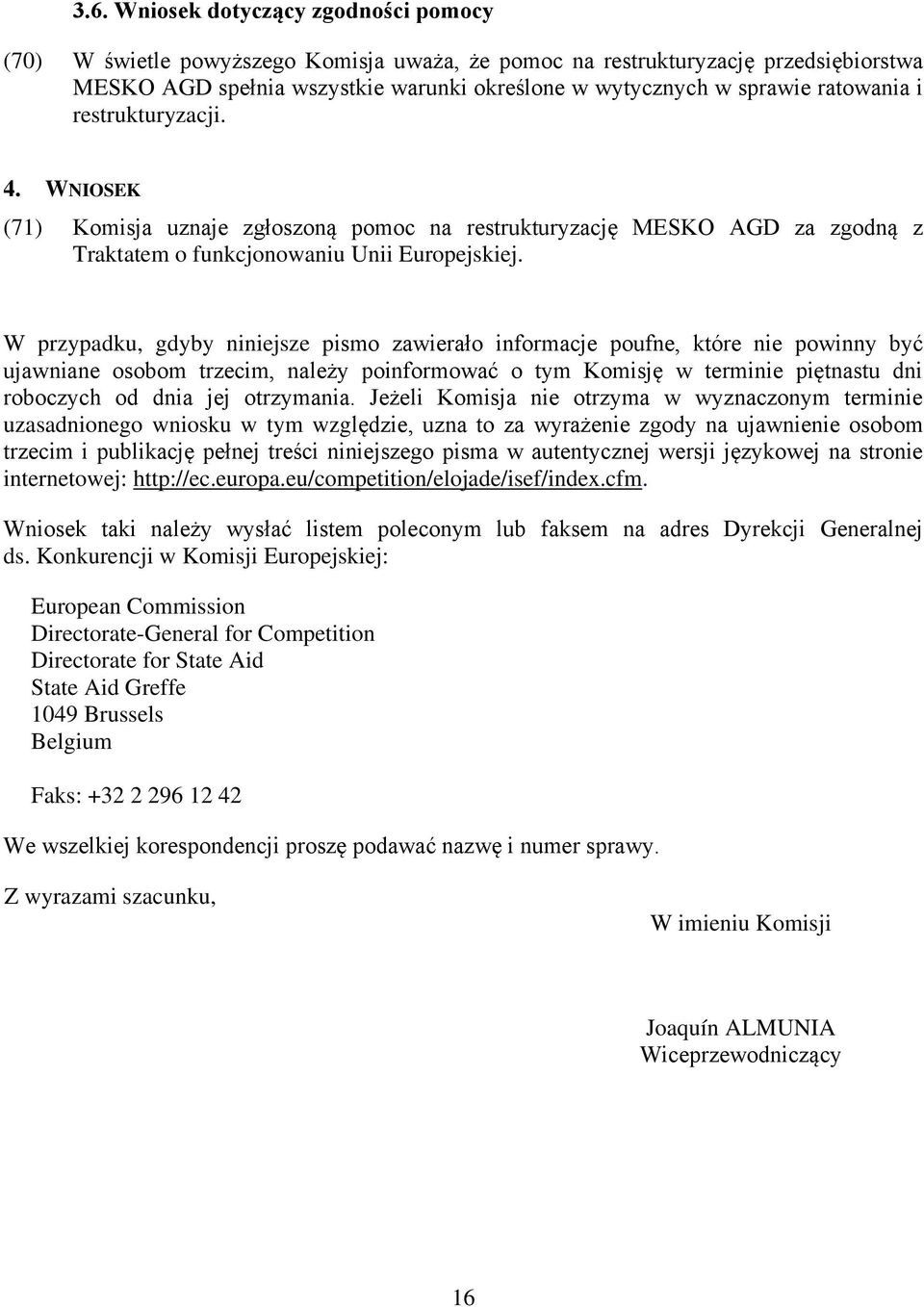 3.6. Wniosek dotyczący zgodności pomocy

(70) W świetle powyższego Komisja uważa, że pomoc na restrukturyzację przedsiębiorstwa MESKO AGD spełnia wszystkie warunki określone w wytycznych w sprawie ratowania i restrukturyzacji.

4. WNIOSEK

(71) Komisja uznaje zgłoszoną pomoc na restrukturyzację MESKO AGD za zgodną z Traktatem o funkcjonowaniu Unii Europejskiej.

W przypadku, gdyby niniejsze pismo zawierało informacje poufne, które nie powinny być ujawniane osobom trzecim, należy poinformować o tym Komisję w terminie piętnastu dni roboczych od dnia jej otrzymania. Jeżeli Komisja nie otrzyma w wyznaczonym terminie uzasadnionego wniosku w tym względzie, uzna to za wyrażenie zgody na ujawnienie osobom trzecim i publikację pełnej treści niniejszego pisma w autentycznej wersji językowej na stronie internetowej: http://ec.europa.eu/competition/elojade/isef/index.cfm.

Wniosek taki należy wysłać listem poleconym lub faksem na adres Dyrekcji Generalnej ds. Konkurencji w Komisji Europejskiej:

European Commission
Directorate-General for Competition
Directorate for State Aid
State Aid Greffe
1049 Brussels
Belgium

Faks: +32 2 296 12 42

We wszelkiej korespondencji proszę podawać nazwę i numer sprawy.

Z wyrazami szacunku,

W imieniu Komisji

Joaquín ALMUNIA
Wiceprzewodniczący

16